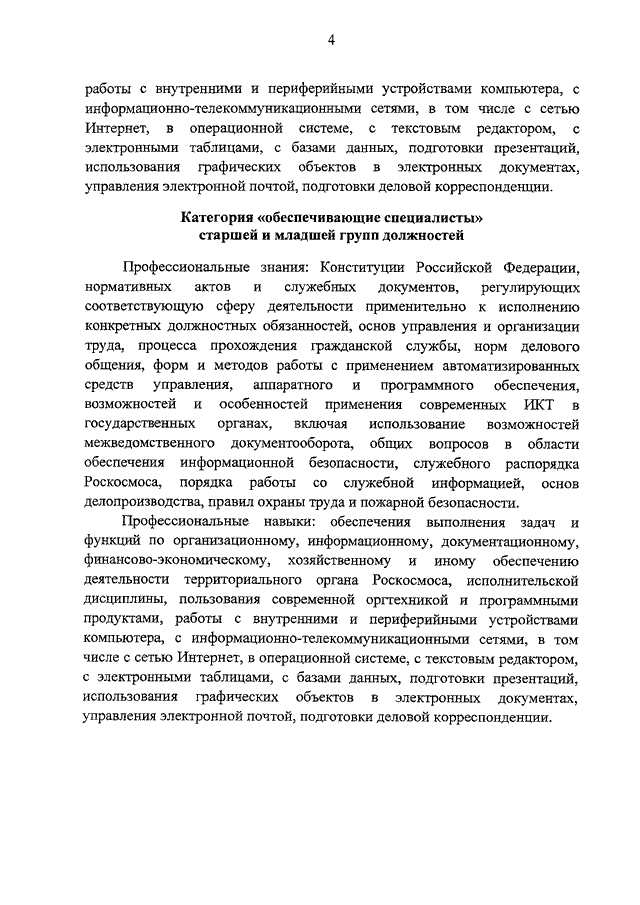 4

работы с внутренними и периферийными устройствами компьютера, с информационно-телекоммуникационными сетями, в том числе с сетью Интернет, в операционной системе, с текстовым редактором, с электронными таблицами, с базами данных, подготовки презентаций, использования графических объектов в электронных документах, управления электронной почтой, подготовки деловой корреспонденции.

Категория «обеспечивающие специалисты» старшей и младшей групп должностей

Профессиональные знания: Конституции Российской Федерации, нормативных актов и служебных документов, регулирующих соответствующую сферу деятельности применительно к исполнению конкретных должностных обязанностей, основ управления и организации труда, процесса прохождения гражданской службы, норм делового общения, форм и методов работы с применением автоматизированных средств управления, аппаратного и программного обеспечения, возможностей и особенностей применения современных ИКТ в государственных органах, включая использование возможностей межведомственного документооборота, общих вопросов в области обеспечения информационной безопасности, служебного распорядка Роскосмоса, порядка работы со служебной информацией, основ делопроизводства, правил охраны труда и пожарной безопасности.

Профессиональные навыки: обеспечения выполнения задач и функций по организационному, информационному, документационному, финансово-экономическому, хозяйственному и иному обеспечению деятельности территориального органа Роскосмоса, исполнительской дисциплины, пользования современной оргтехникой и программными продуктами, работы с внутренними и периферийными устройствами компьютера, с информационно-телекоммуникационными сетями, в том числе с сетью Интернет, в операционной системе, с текстовым редактором, с электронными таблицами, с базами данных, подготовки презентаций, использования графических объектов в электронных документах, управления электронной почтой, подготовки деловой корреспонденции.